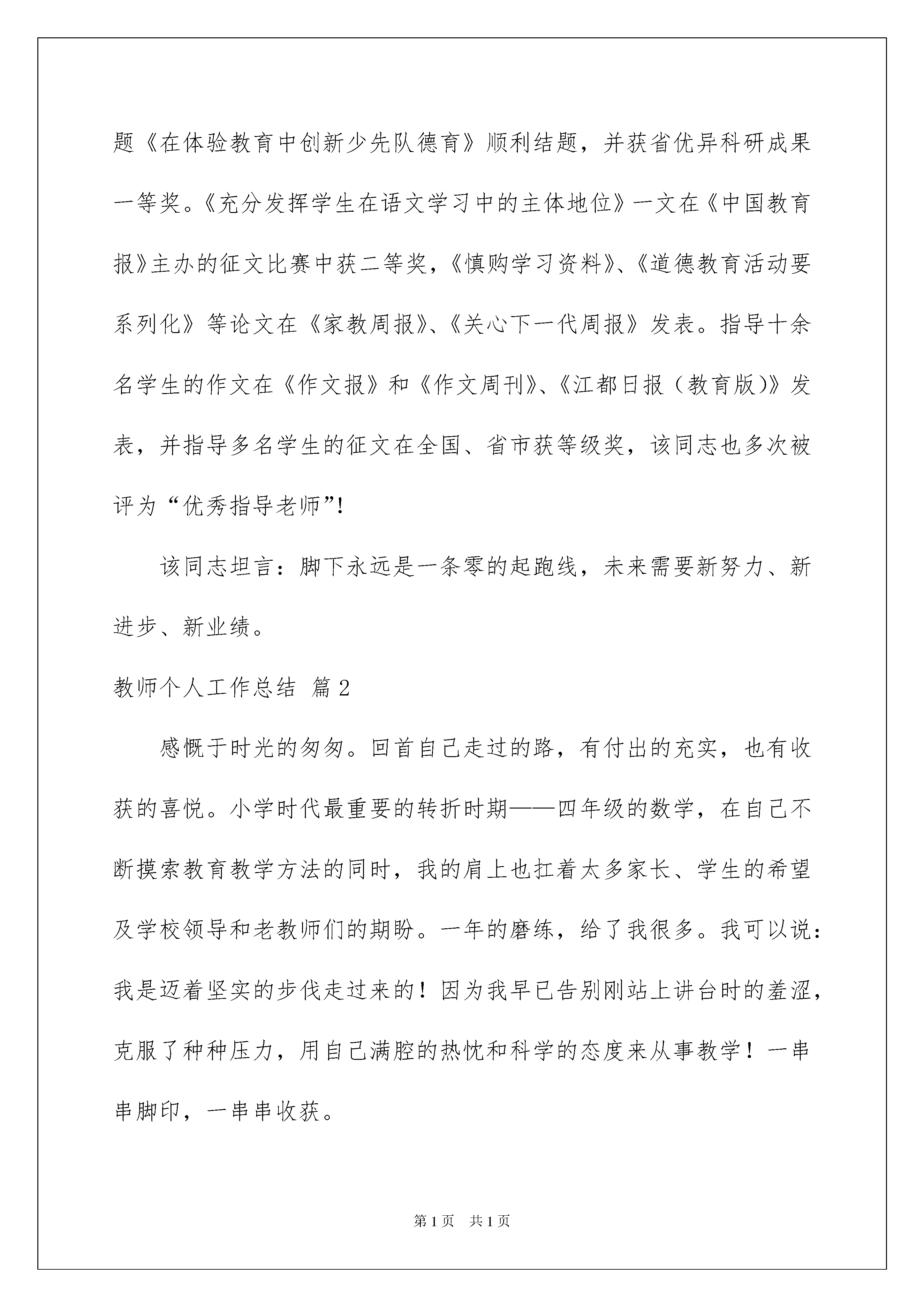 题《在体验教育中创新少先队德育》顺利结题，并获省优异科研成果一等奖。《充分发挥学生在语文学习中的主体地位》一文在《中国教育报》主办的征文比赛中获二等奖，《慎购学习资料》、《道德教育活动要系列化》等论文在《家教周报》、《关心下一代周报》发表。指导十余名学生的作文在《作文报》和《作文周刊》、《江都日报（教育版)》发表，并指导多名学生的征文在全国、省市获等级奖，该同志也多次被评为“优秀指导老师”!

该同志坦言：脚下永远是一条零的起跑线，未来需要新努力、新进步、新业绩。

教师个人工作总结 篇2

感慨于时光的匆匆。回首自己走过的路，有付出的充实，也有收获的喜悦。小学时代最重要的转折时期——四年级的数学，在自己不断摸索教育教学方法的同时，我的肩上也扛着太多家长、学生的希望及学校领导和老教师们的期盼。一年的磨练，给了我很多。我可以说：我是迈着坚实的步伐走过来的！因为我早已告别刚站上讲台时的羞涩，克服了种种压力，用自己满腔的热忱和科学的态度来从事教学！一串串脚印，一串串收获。

第1页 共1页